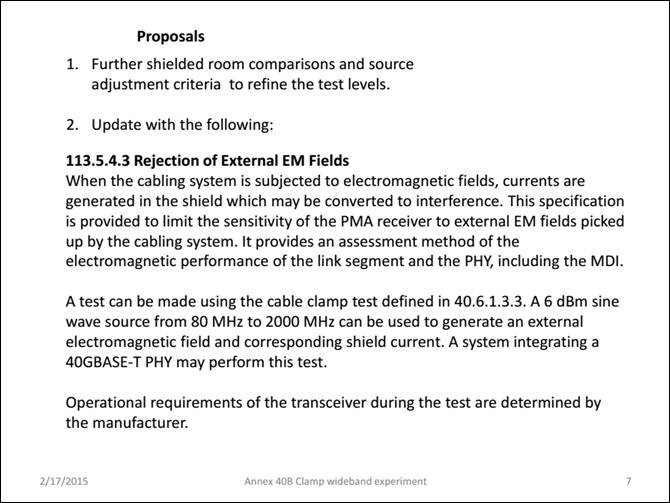 Proposals

1. Further shielded room comparisons and source adjustment criteria to refine the test levels.

2. Update with the following:

113.5.4.3 Rejection of External EM Fields
When the cabling system is subjected to electromagnetic fields, currents are generated in the shield which may be converted to interference. This specification is provided to limit the sensitivity of the PMA receiver to external EM fields picked up by the cabling system. It provides an assessment method of the electromagnetic performance of the link segment and the PHY, including the MDI.

A test can be made using the cable clamp test defined in 40.6.1.3.3. A 6 dBm sine wave source from 80 MHz to 2000 MHz can be used to generate an external electromagnetic field and corresponding shield current. A system integrating a 40GBASE-T PHY may perform this test.

Operational requirements of the transceiver during the test are determined by the manufacturer.

2/17/2015 Annex 40B Clamp wideband experiment 7